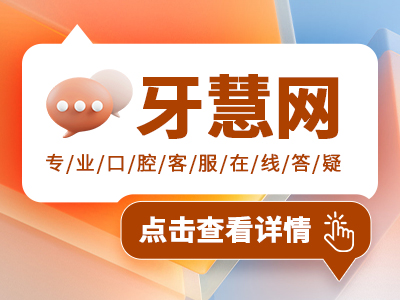 牙慧网

专/业/口/腔/客/服/在/线/答/疑

点击查看详情